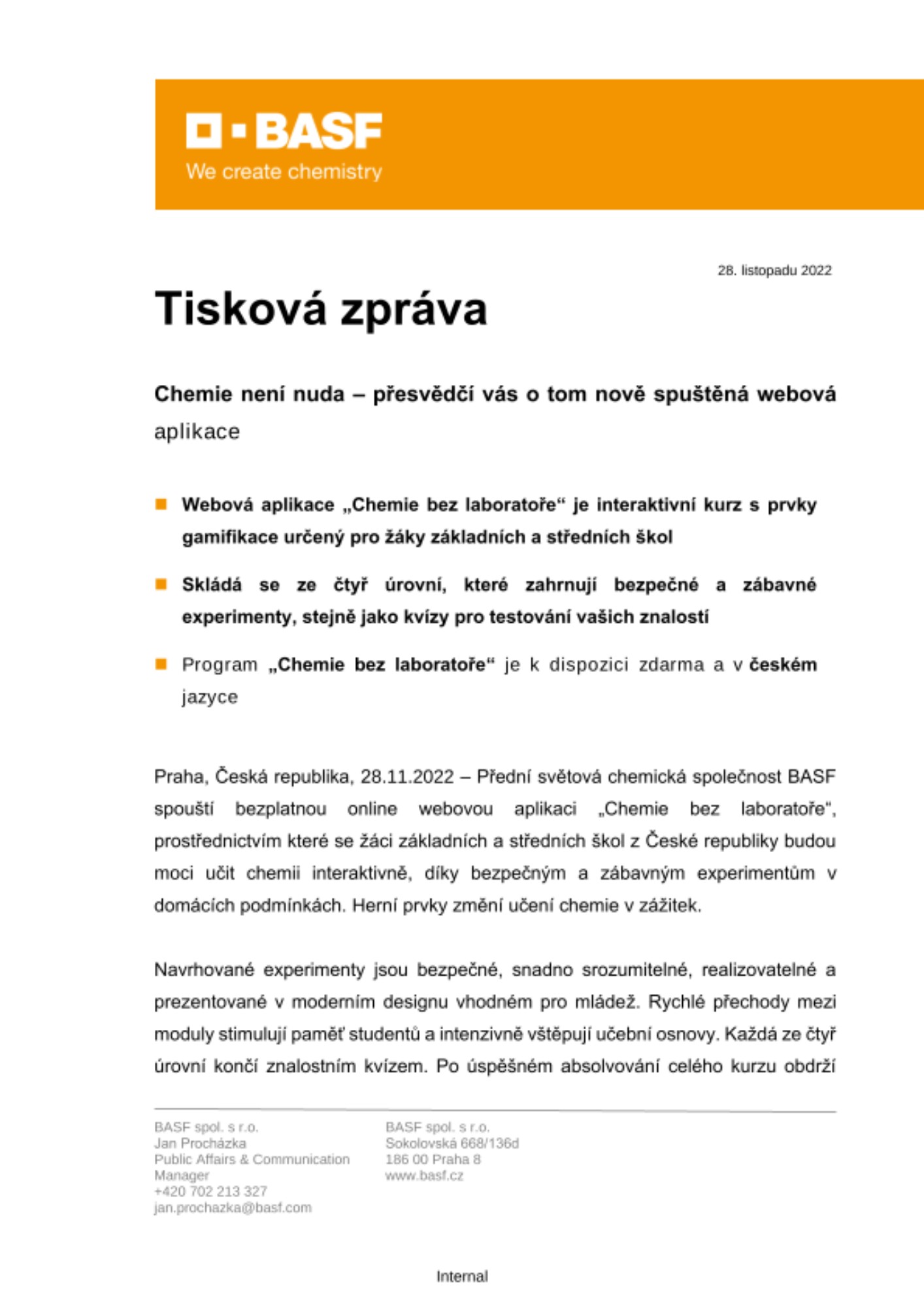 BASF
We create chemistry

28. listopadu 2022

Tisková zpráva

Chemie není nuda – přesvědčí vás o tom nově spuštěná webová aplikace

Webová aplikace „Chemie bez laboratoře“ je interaktivní kurz s prvky gamifikace určený pro žáky základních a středních škol

Skládá se ze čtyř úrovní, které zahrnují bezpečné a zábavné experimenty, stejně jako kvízy pro testování vašich znalostí

Program „Chemie bez laboratoře“ je k dispozici zdarma a v českém jazyce

Praha, Česká republika, 28.11.2022 – Přední světová chemická společnost BASF spouští bezplatnou online webovou aplikaci „Chemie bez laboratoře“, prostřednictvím které se žáci základních a středních škol z České republiky budou moci učit chemii interaktivně, díky bezpečným a zábavným experimentům v domácích podmínkách. Herní prvky změní učení chemie v zážitek.

Navrhované experimenty jsou bezpečné, snadno srozumitelné, realizovatelné a prezentované v moderním designu vhodném pro mládež. Rychlé přechody mezi moduly stimulují paměť studentů a intenzivně vštěpují učební osnovy. Každá ze čtyř úrovní končí znalostním kvízem. Po úspěšném absolvování celého kurzu obdrží

BASF spol. s r.o.
Jan Procházka
Public Affairs & Communication Manager
+420 702 213 327
jan.prochazka@basf.com

BASF spol. s r.o.
Sokolovská 668/136d
186 00 Praha 8
www.basf.cz

Internal